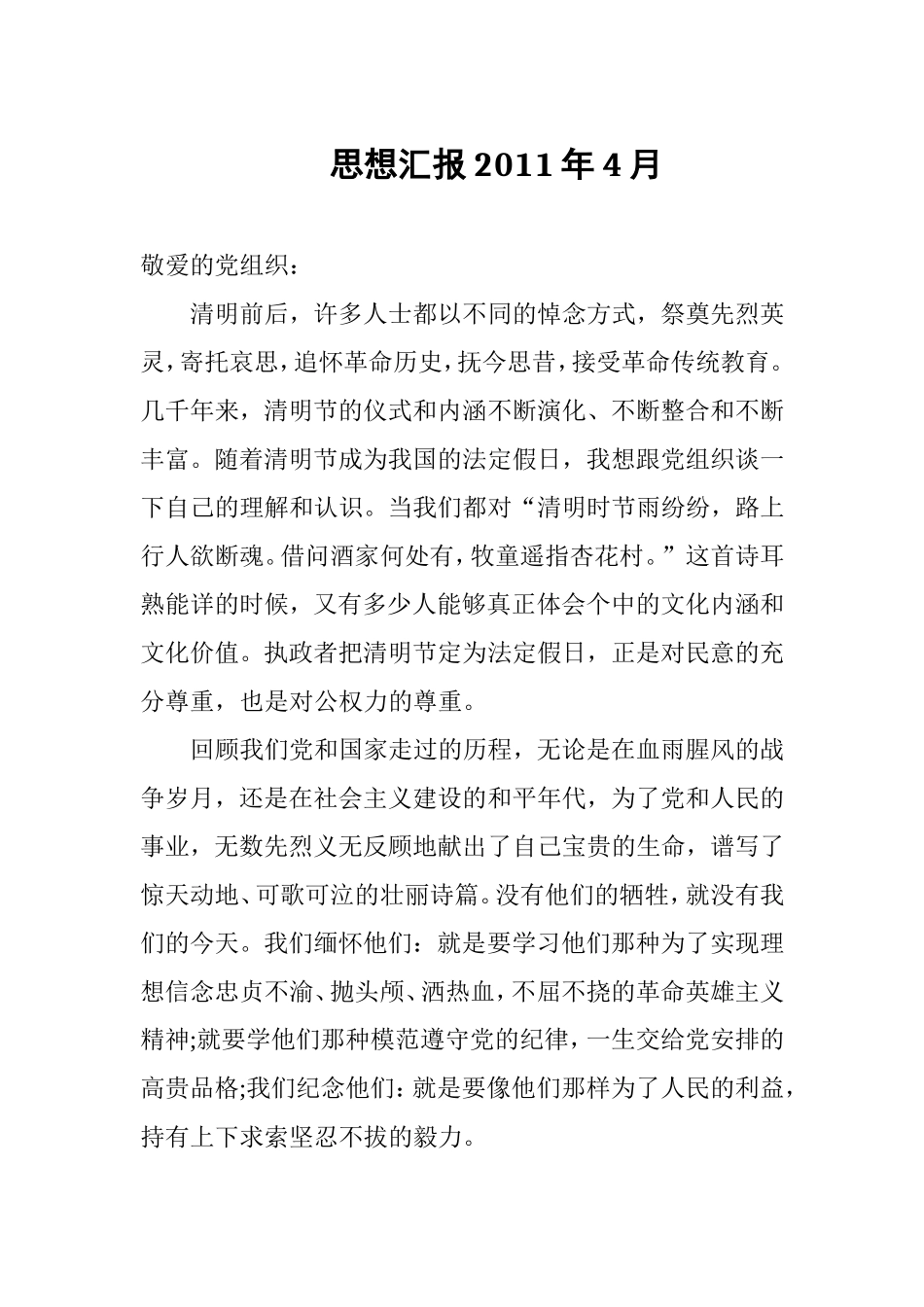 思想汇报 2011 年 4 月

敬爱的党组织：

清明前后，许多人士都以不同的悼念方式，祭奠先烈英灵，寄托哀思，追怀革命历史，抚今思昔，接受革命传统教育。几千年来，清明节的仪式和内涵不断演化、不断整合和不断丰富。随着清明节成为我国的法定假日，我想跟党组织谈一下自己的理解和认识。当我们都对“清明时节雨纷纷，路上行人欲断魂。借问酒家何处有，牧童遥指杏花村。”这首诗耳熟能详的时候，又有多少人能够真正体会个中的文化内涵和文化价值。执政者把清明节定为法定假日，正是对民意的充分尊重，也是对公权力的尊重。

回顾我们党和国家走过的历程，无论是在血雨腥风的战争岁月，还是在社会主义建设的和平年代，为了党和人民的事业，无数先烈义无反顾地献出了自己宝贵的生命，谱写了惊天动地、可歌可泣的壮丽诗篇。没有他们的牺牲，就没有我们的今天。我们缅怀他们：就是要学习他们那种为了实现理想信念忠贞不渝、抛头颅、洒热血，不屈不挠的革命英雄主义精神;就要学他们那种模范遵守党的纪律，一生交给党安排的高贵品格;我们纪念他们：就是要像他们那样为了人民的利益，持有上下求索坚忍不拔的毅力。